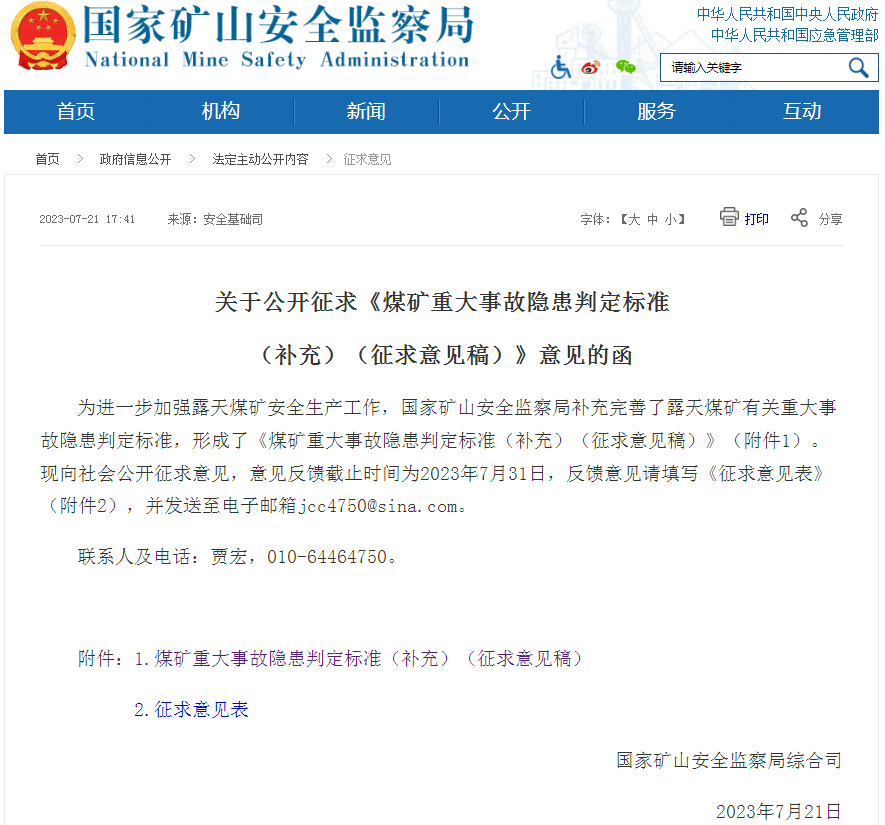 国家矿山安全监察局
National Mine Safety Administration

中华人民共和国中央人民政府
中华人民共和国应急管理部

请输入关键字

首页 机构 新闻 公开 服务 互动

首页 > 政府信息公开 > 法定主动公开内容 > 征求意见

2023-07-21 17:41 来源：安全基础司 字体：【大 中 小】 打印 分享

关于公开征求《煤矿重大事故隐患判定标准（补充）（征求意见稿）》意见的函

为进一步加强露天煤矿安全生产工作，国家矿山安全监察局补充完善了露天煤矿有关重大事故隐患判定标准，形成了《煤矿重大事故隐患判定标准（补充）（征求意见稿）》（附件1）。现向社会公开征求意见，意见反馈截止时间为2023年7月31日，反馈意见请填写《征求意见表》（附件2），并发送至电子邮箱jcc4750@sina.com。

联系人及电话：贾宏，010-64464750。

附件：1.煤矿重大事故隐患判定标准（补充）（征求意见稿）

2.征求意见表

国家矿山安全监察局综合司

2023年7月21日